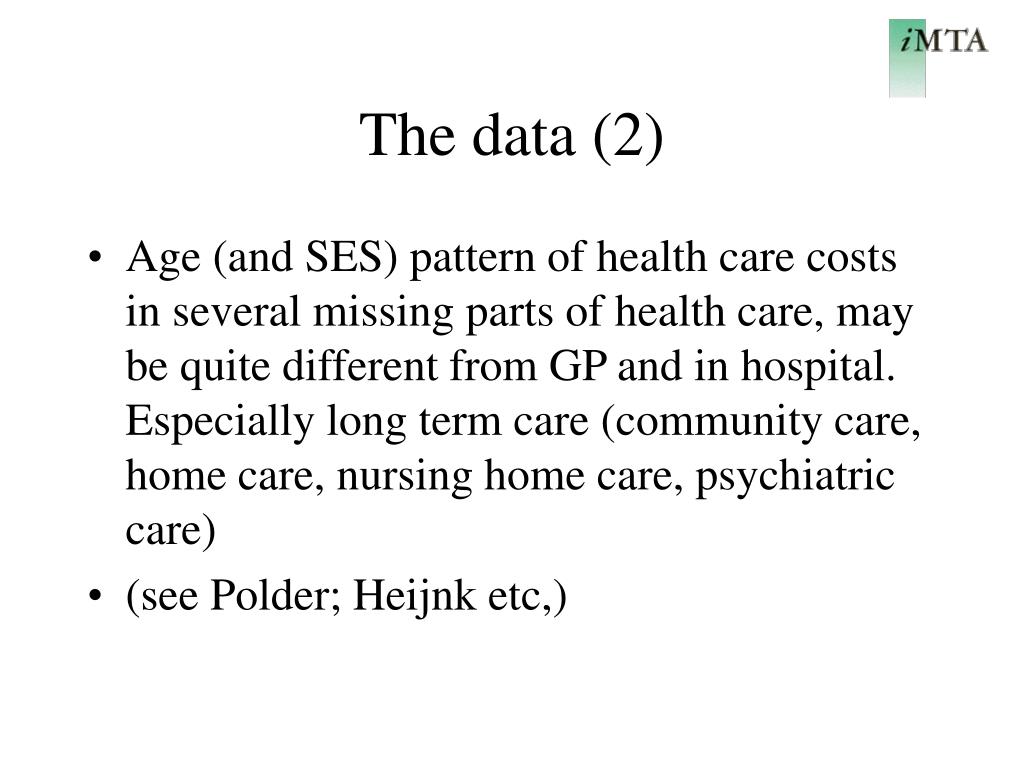 iMTA

The data (2)

• Age (and SES) pattern of health care costs in several missing parts of health care, may be quite different from GP and in hospital. Especially long term care (community care, home care, nursing home care, psychiatric care)
• (see Polder; Heijnk etc,)